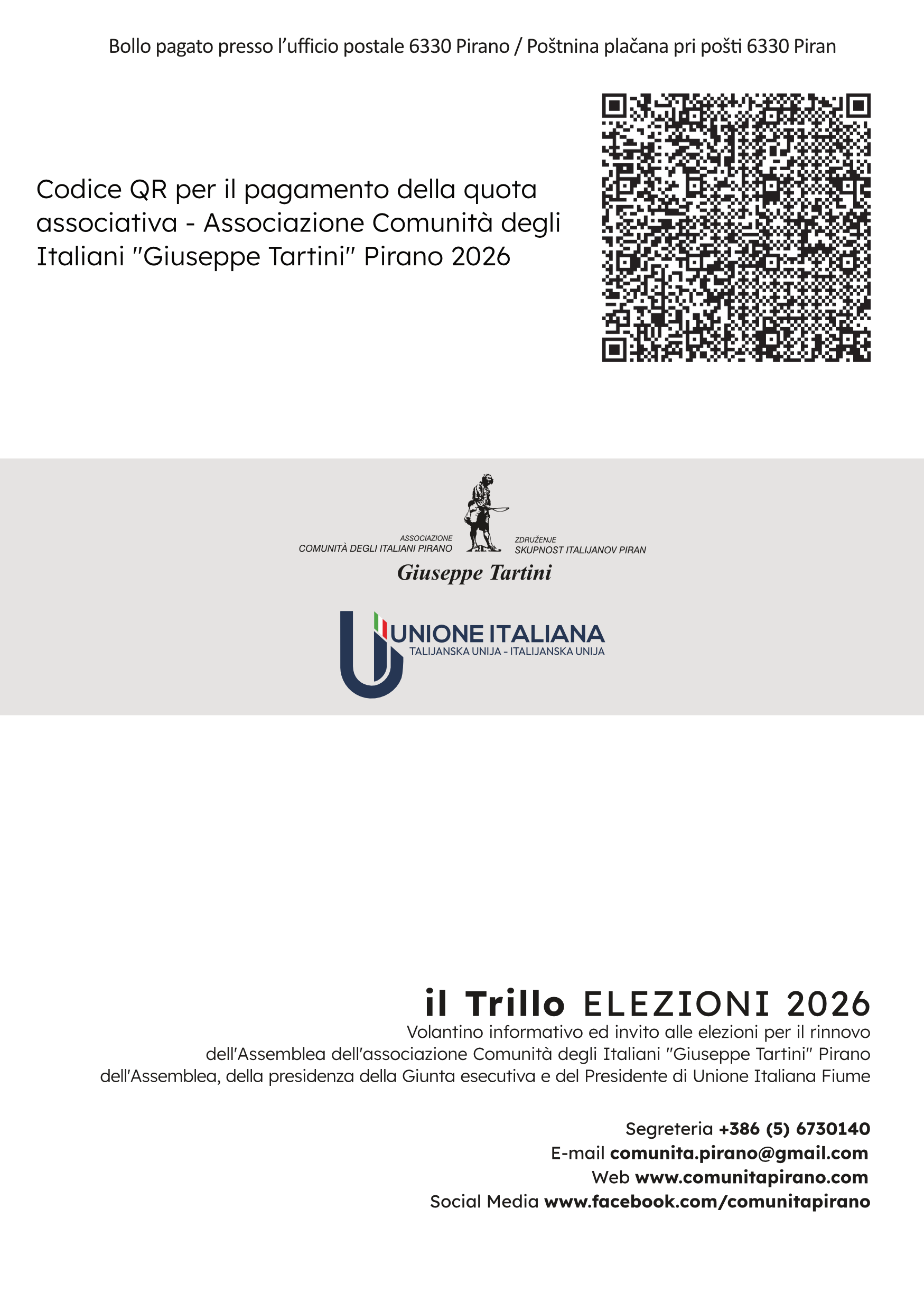 Bollo pagato presso l'ufficio postale 6330 Pirano / Poštnina plačana pri pošti 6330 Piran

Codice QR per il pagamento della quota associativa - Associazione Comunità degli Italiani "Giuseppe Tartini" Pirano 2026

ASSOCIAZIONE
COMUNITÀ DEGLI ITALIANI PIRANO

ZDRUŽENJE
SKUPNOST ITALIJANOV PIRAN

Giuseppe Tartini

UNIONE ITALIANA
TALIJANSKA UNIJA - ITALIJANSKA UNIJA

il Trillo ELEZIONI 2026
Volantino informativo ed invito alle elezioni per il rinnovo dell'Assemblea dell'associazione Comunità degli Italiani "Giuseppe Tartini" Pirano dell'Assemblea, della presidenza della Giunta esecutiva e del Presidente di Unione Italiana Fiume

Segreteria +386 (5) 6730140
E-mail comunita.pirano@gmail.com
Web www.comunitapirano.com
Social Media www.facebook.com/comunitapirano